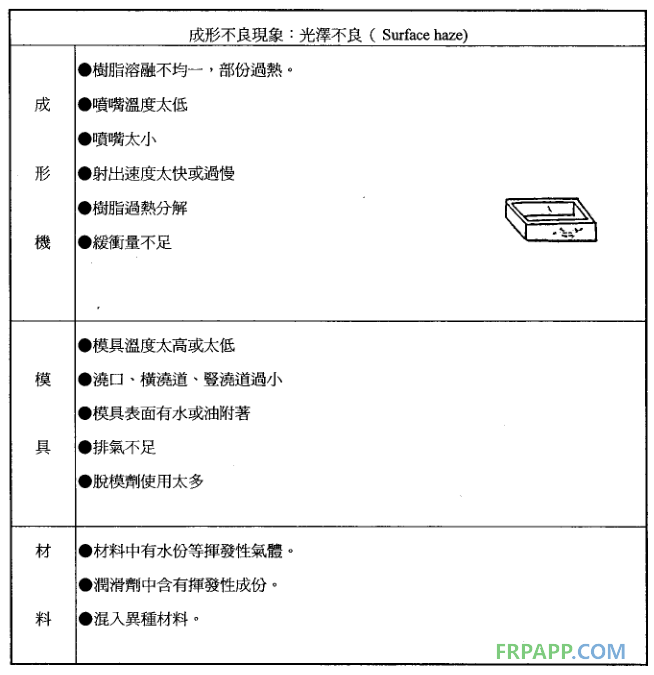 成形不良現象：光澤不良（ Surface haze)

| | |
|---|---|
| 成形機 | ●樹脂溶融不均一，部份過熱。<br>●噴嘴溫度太低<br>●噴嘴太小<br>●射出速度太快或過慢<br>●樹脂過熱分解<br>●緩衝量不足 |
| 模具 | ●模具溫度太高或太低<br>●澆口、橫澆道、豎澆道過小<br>●模具表面有水或油附著<br>●排氣不足<br>●脫模劑使用太多 |
| 材料 | ●材料中有水份等揮發性氣體。<br>●潤滑劑中含有揮發性成份。<br>●混入異種材料。 |

FRPAPP.COM